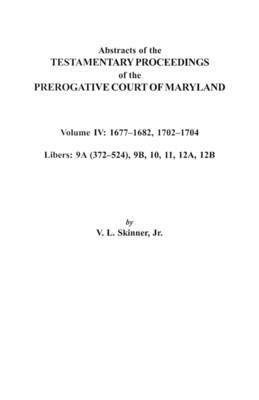 Abstracts of the
TESTAMENTARY PROCEEDINGS
of the
PREROGATIVE COURT OF MARYLAND

Volume IV: 1677–1682, 1702–1704

Libers: 9A (372–524), 9B, 10, 11, 12A, 12B

by
V. L. Skinner, Jr.